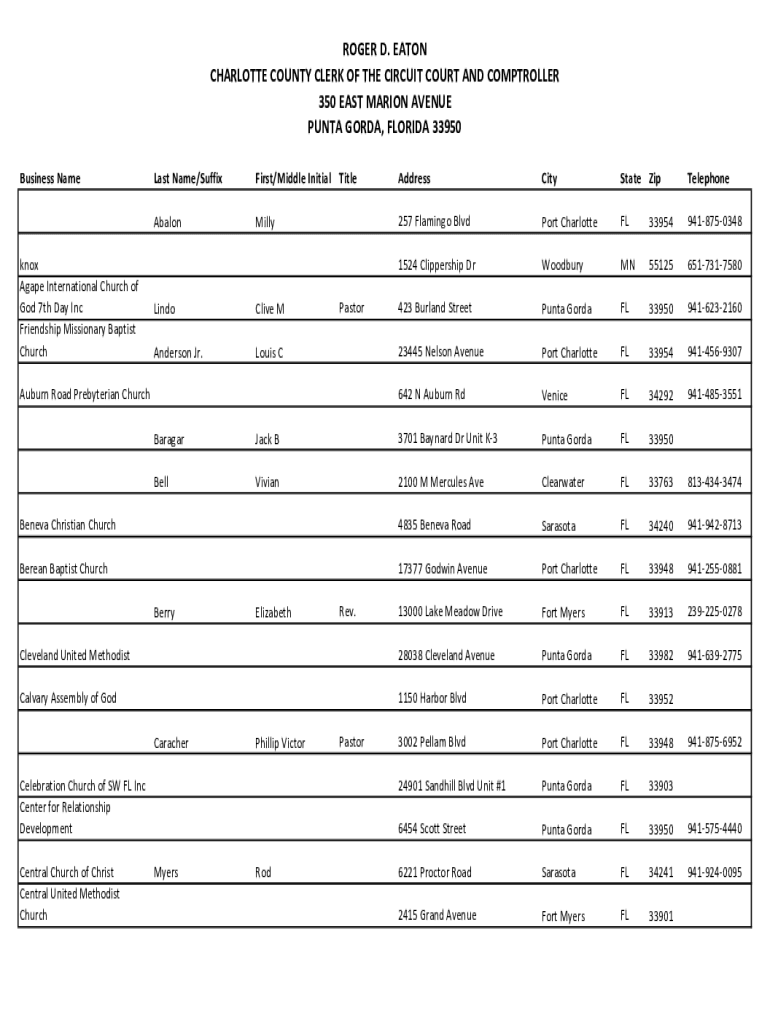 ROGER D. EATON
CHARLOTTE COUNTY CLERK OF THE CIRCUIT COURT AND COMPTROLLER
350 EAST MARION AVENUE
PUNTA GORDA, FLORIDA 33950

| Business Name | Last Name/Suffix | First/Middle Initial | Title | Address | City | State | Zip | Telephone |
|---|---|---|---|---|---|---|---|---|
| | Abalon | Milly | | 257 Flamingo Blvd | Port Charlotte | FL | 33954 | 941-875-0348 |
| knox | | | | 1524 Clippership Dr | Woodbury | MN | 55125 | 651-731-7580 |
| Agape International Church of God 7th Day Inc | Lindo | Clive M | Pastor | 423 Burland Street | Punta Gorda | FL | 33950 | 941-623-2160 |
| Friendship Missionary Baptist Church | Anderson Jr. | Louis C | | 23445 Nelson Avenue | Port Charlotte | FL | 33954 | 941-456-9307 |
| Auburn Road Prebyterian Church | | | | 642 N Auburn Rd | Venice | FL | 34292 | 941-485-3551 |
| | Baragar | Jack B | | 3701 Baynard Dr Unit K-3 | Punta Gorda | FL | 33950 | |
| | Bell | Vivian | | 2100 M Mercules Ave | Clearwater | FL | 33763 | 813-434-3474 |
| Beneva Christian Church | | | | 4835 Beneva Road | Sarasota | FL | 34240 | 941-942-8713 |
| Berean Baptist Church | | | | 17377 Godwin Avenue | Port Charlotte | FL | 33948 | 941-255-0881 |
| | Berry | Elizabeth | Rev. | 13000 Lake Meadow Drive | Fort Myers | FL | 33913 | 239-225-0278 |
| Cleveland United Methodist | | | | 28038 Cleveland Avenue | Punta Gorda | FL | 33982 | 941-639-2775 |
| Calvary Assembly of God | | | | 1150 Harbor Blvd | Port Charlotte | FL | 33952 | |
| | Caracher | Phillip Victor | Pastor | 3002 Pellam Blvd | Port Charlotte | FL | 33948 | 941-875-6952 |
| Celebration Church of SW FL Inc | | | | 24901 Sandhill Blvd Unit #1 | Punta Gorda | FL | 33903 | |
| Center for Relationship Development | | | | 6454 Scott Street | Punta Gorda | FL | 33950 | 941-575-4440 |
| Central Church of Christ | Myers | Rod | | 6221 Proctor Road | Sarasota | FL | 34241 | 941-924-0095 |
| Central United Methodist Church | | | | 2415 Grand Avenue | Fort Myers | FL | 33901 | |